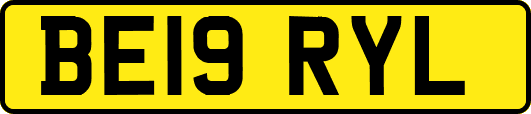 BE19 RYL